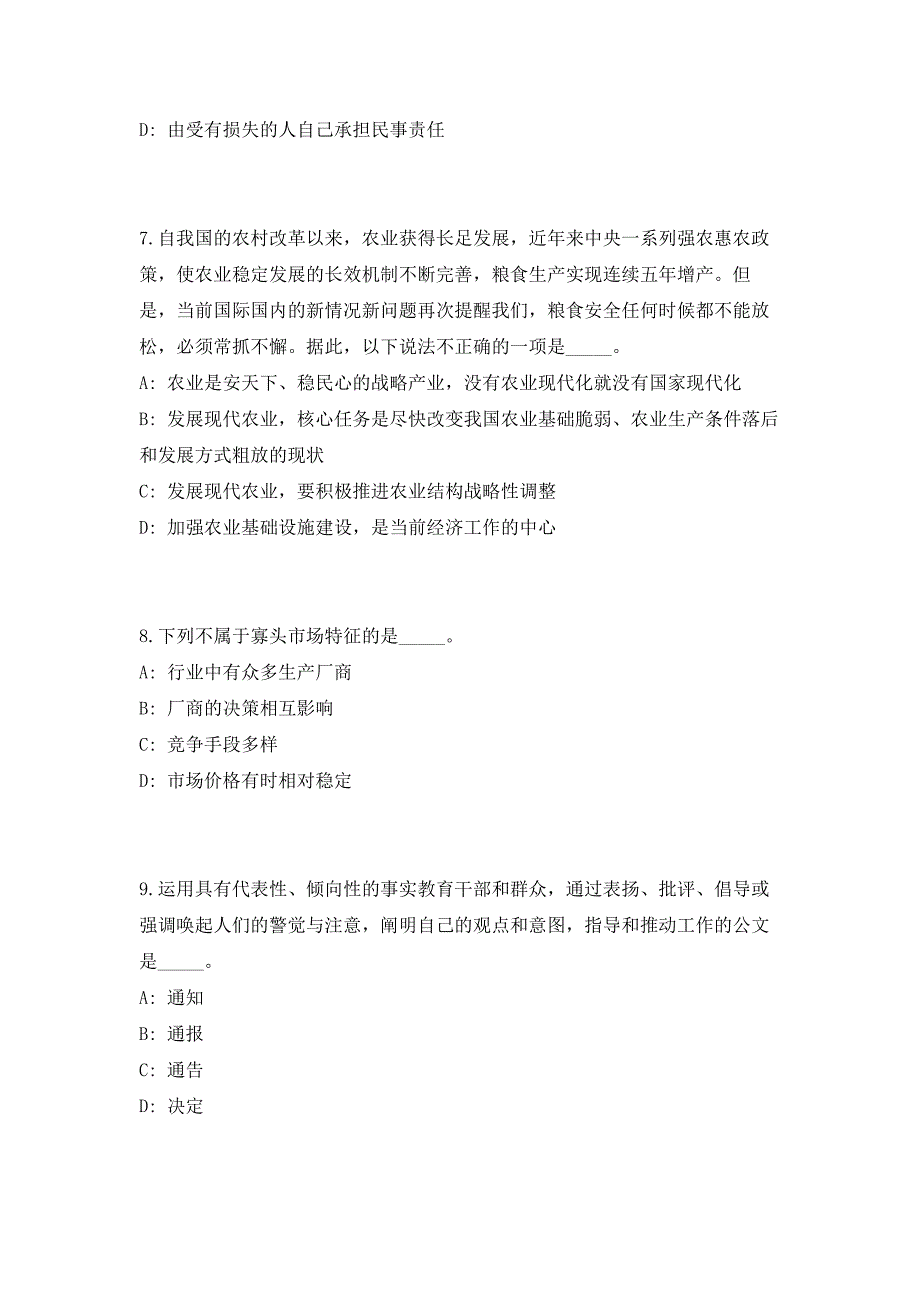 D: 由受有损失的人自己承担民事责任

7.自我国的农村改革以来，农业获得长足发展，近年来中央一系列强农惠农政策，使农业稳定发展的长效机制不断完善，粮食生产实现连续五年增产。但是，当前国际国内的新情况新问题再次提醒我们，粮食安全任何时候都不能放松，必须常抓不懈。据此，以下说法不正确的一项是_____。

A: 农业是安天下、稳民心的战略产业，没有农业现代化就没有国家现代化

B: 发展现代农业，核心任务是尽快改变我国农业基础脆弱、农业生产条件落后和发展方式粗放的现状

C: 发展现代农业，要积极推进农业结构战略性调整

D: 加强农业基础设施建设，是当前经济工作的中心

8.下列不属于寡头市场特征的是_____。

A: 行业中有众多生产厂商

B: 厂商的决策相互影响

C: 竞争手段多样

D: 市场价格有时相对稳定

9.运用具有代表性、倾向性的事实教育干部和群众，通过表扬、批评、倡导或强调唤起人们的警觉与注意，阐明自己的观点和意图，指导和推动工作的公文是_____。

A: 通知

B: 通报

C: 通告

D: 决定